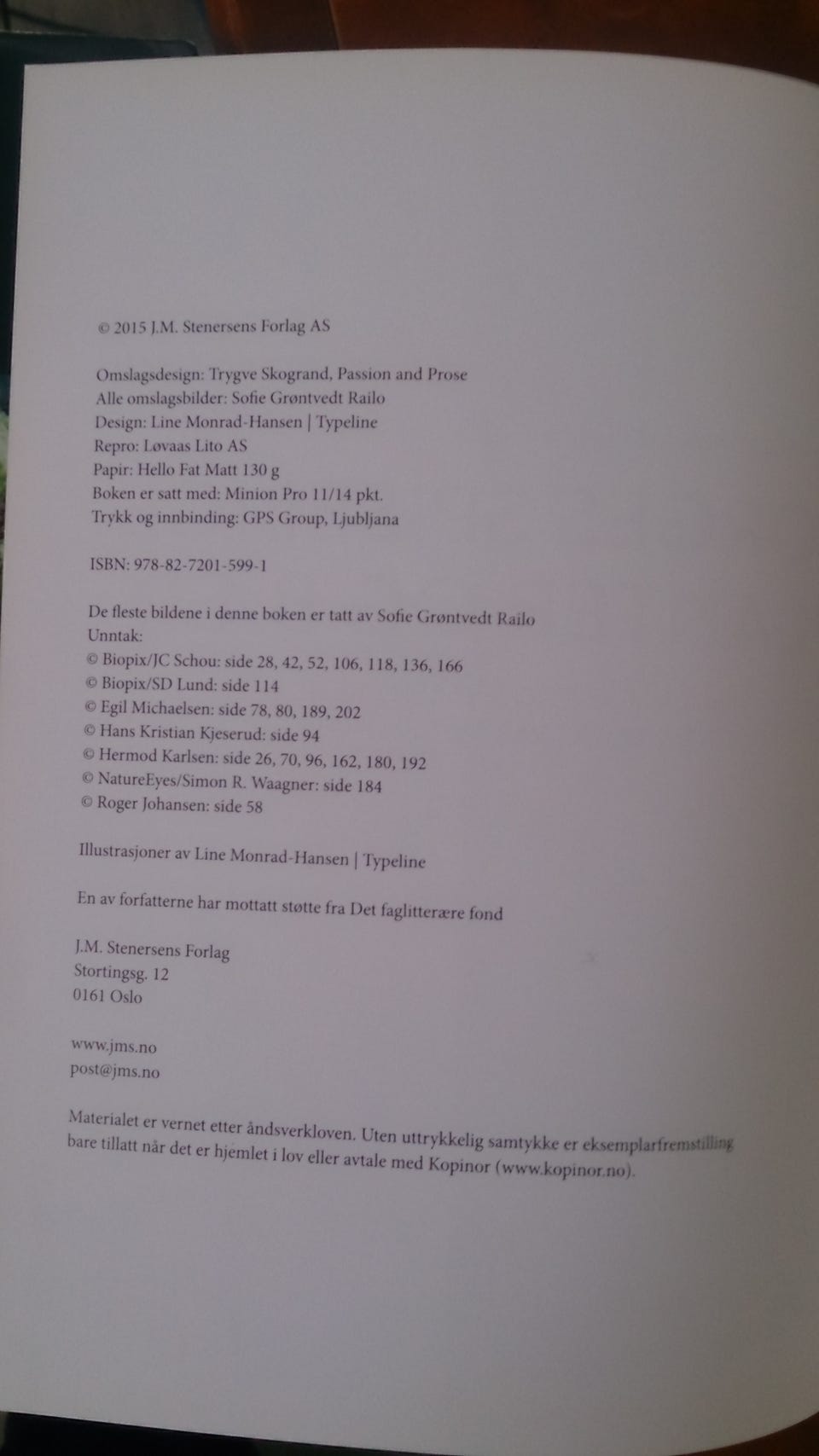 © 2015 J.M. Stenersens Forlag AS

Omslagsdesign: Trygve Skogrand, Passion and Prose
Alle omslagsbilder: Sofie Grøntvedt Railo
Design: Line Monrad-Hansen | Typeline
Repro: Løvaas Lito AS
Papir: Hello Fat Matt 130 g
Boken er satt med: Minion Pro 11/14 pkt.
Trykk og innbinding: GPS Group, Ljubljana

ISBN: 978-82-7201-599-1

De fleste bildene i denne boken er tatt av Sofie Grøntvedt Railo
Unntak:
© Biopix/JC Schou: side 28, 42, 52, 106, 118, 136, 166
© Biopix/SD Lund: side 114
© Egil Michaelsen: side 78, 80, 189, 202
© Hans Kristian Kjeserud: side 94
© Hermod Karlsen: side 26, 70, 96, 162, 180, 192
© NatureEyes/Simon R. Waagner: side 184
© Roger Johansen: side 58

Illustrasjoner av Line Monrad-Hansen | Typeline

En av forfatterne har mottatt støtte fra Det faglitterære fond

J.M. Stenersens Forlag
Stortingsg. 12
0161 Oslo

www.jms.no
post@jms.no

Materialet er vernet etter åndsverkloven. Uten uttrykkelig samtykke er eksemplarfremstilling bare tillatt når det er hjemlet i lov eller avtale med Kopinor (www.kopinor.no).